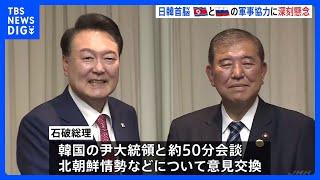 TBS NEWS DIG

日韓首脳 と の軍事協力に深刻懸念

石破総理

韓国の尹大統領と約50分会談
北朝鮮情勢などについて意見交換